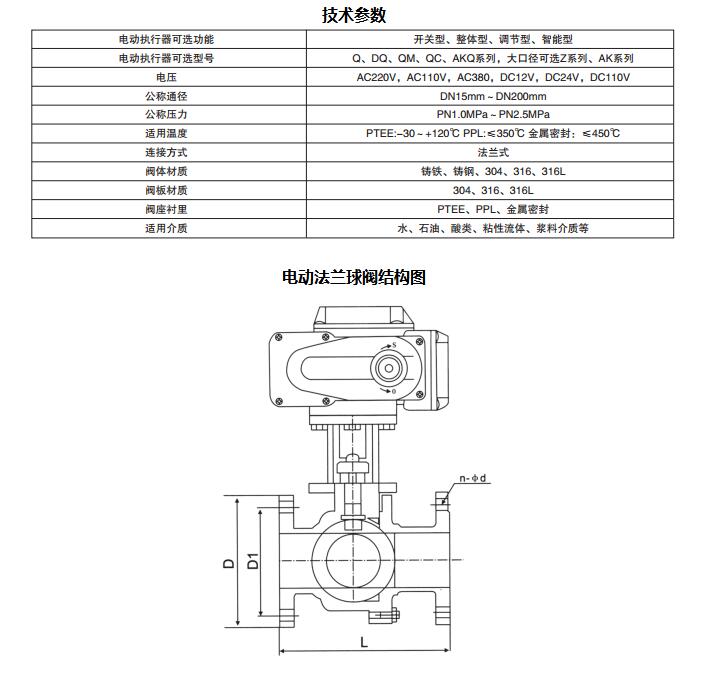 技术参数

| 电动执行器可选功能 | 开关型、整体型、调节型、智能型 |
|---|---|
| 电动执行器可选型号 | Q、DQ、QM、QC、AKQ系列，大口径可选Z系列、AK系列 |
| 电压 | AC220V，AC110V，AC380，DC12V，DC24V，DC110V |
| 公称通径 | DN15mm ~ DN200mm |
| 公称压力 | PN1.0MPa ~ PN2.5MPa |
| 适用温度 | PTEE:-30 ~ +120℃ PPL:≤350℃ 金属密封：≤450℃ |
| 连接方式 | 法兰式 |
| 阀体材质 | 铸铁、铸钢、304、316、316L |
| 阀板材质 | 304、316、316L |
| 阀座衬里 | PTEE、PPL、金属密封 |
| 适用介质 | 水、石油、酸类、粘性流体、浆料介质等 |

电动法兰球阀结构图

S
0
n-φd
D
D1
L